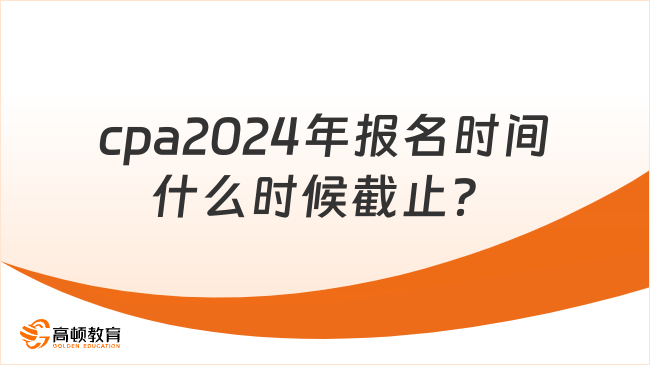 cpa2024年报名时间什么时候截止？

高顿教育
GOLDEN EDUCATION